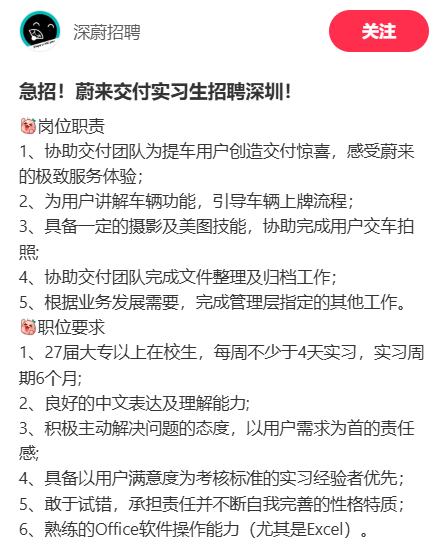 深蔚招聘

关注

急招！蔚来交付实习生招聘深圳！

岗位职责
1、协助交付团队为提车用户创造交付惊喜，感受蔚来的极致服务体验；
2、为用户讲解车辆功能，引导车辆上牌流程；
3、具备一定的摄影及美图技能，协助完成用户交车拍照;
4、协助交付团队完成文件整理及归档工作；
5、根据业务发展需要，完成管理层指定的其他工作。
职位要求
1、27届大专以上在校生，每周不少于4天实习，实习周期6个月;
2、良好的中文表达及理解能力;
3、积极主动解决问题的态度，以用户需求为首的责任感;
4、具备以用户满意度为考核标准的实习经验者优先；
5、敢于试错，承担责任并不断自我完善的性格特质；
6、熟练的Office软件操作能力（尤其是Excel）。